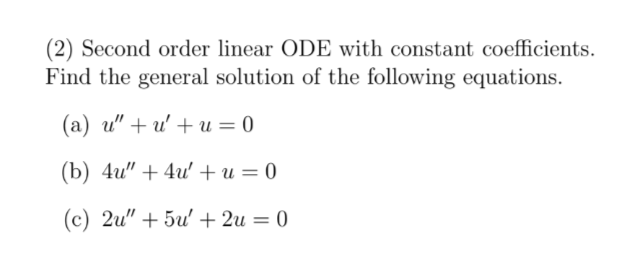 (2) Second order linear ODE with constant coefficients. Find the general solution of the following equations.

(a) $u'' + u' + u = 0$

(b) $4u'' + 4u' + u = 0$

(c) $2u'' + 5u' + 2u = 0$